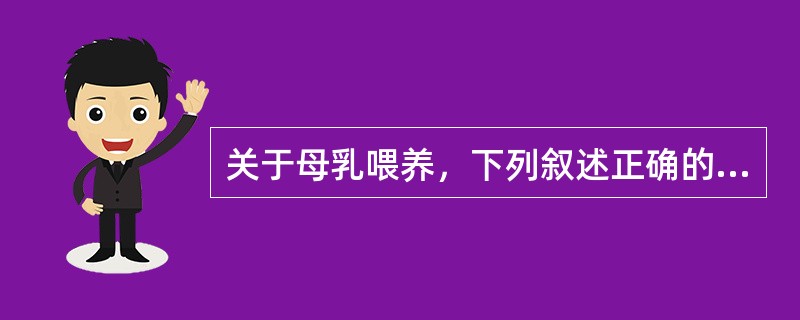 关于母乳喂养，下列叙述正确的...